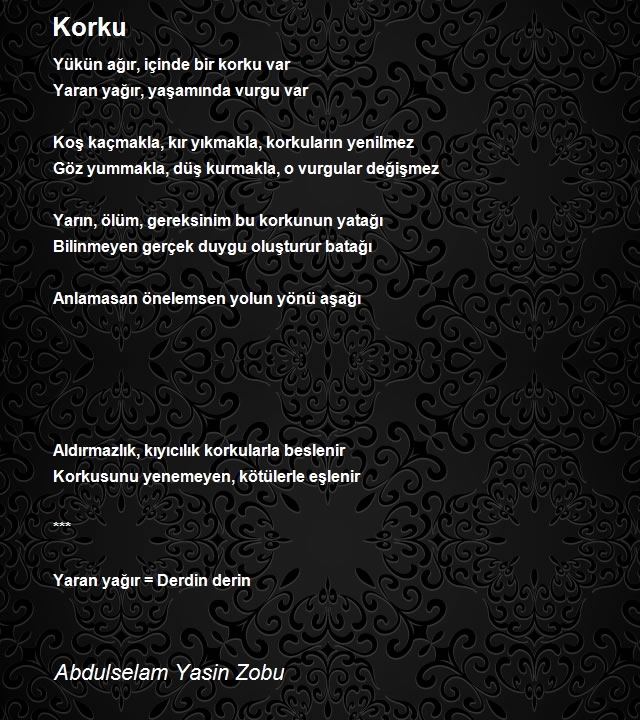 Korku

Yükün ağır, içinde bir korku var
Yaran yağır, yaşamında vurgu var

Koş kaçmakla, kır yıkmakla, korkuların yenilmez
Göz yummakla, düş kurmakla, o vurgular değişmez

Yarın, ölüm, gereksinim bu korkunun yatağı
Bilinmeyen gerçek duygu oluşturur batağı

Anlamasan önelemsen yolun yönü aşağı

Aldırmazlık, kıyıcılık korkularla beslenir
Korkusunu yenemeyen, kötülerle eşlenir

***

Yaran yağır = Derdin derin

Abdulselam Yasin Zobu